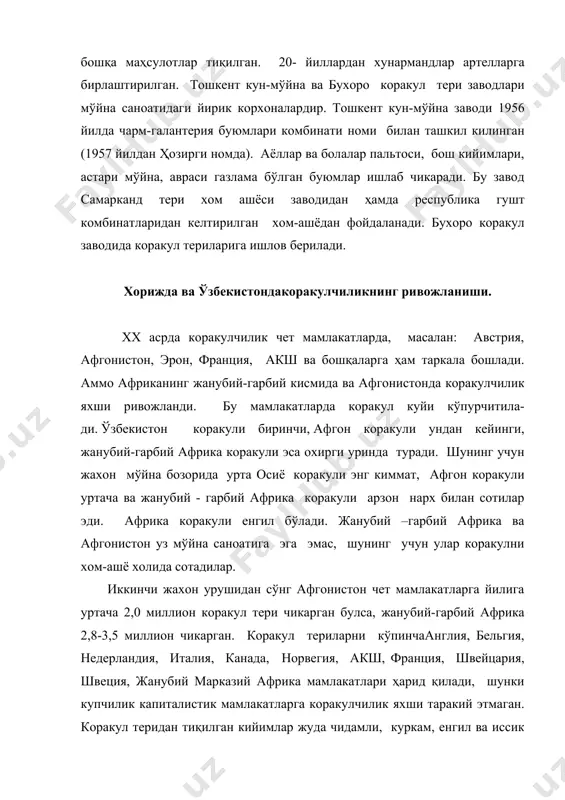 бошқа маҳсулотлар тиқилган. 20- йиллардан хунармандлар артелларга бирлаштирилган. Тошкент кун-мўйна ва Бухоро коракул тери заводлари мўйна саноатидаги йирик корхоналардир. Тошкент кун-мўйна заводи 1956 йилда чарм-галантерия буюмлари комбинати номи билан ташкил килинган (1957 йилдан Ҳозирги номда). Аёллар ва болалар пальтоси, бош кийимлари, астари мўйна, авраси газлама бўлган буюмлар ишлаб чикаради. Бу завод Самарканд тери хом ашёси заводидан ҳамда республика гушт комбинатларидан келтирилган хом-ашёдан фойдаланади. Бухоро коракул заводида коракул териларига ишлов берилади.

Хорижда ва Ўзбекистондакоракулчиликнинг ривожланиши.

XX асрда коракулчилик чет мамлакатларда, масалан: Австрия, Афгонистон, Эрон, Франция, АКШ ва бошқаларга ҳам таркала бошлади. Аммо Африканинг жанубий-гарбий кисмида ва Афгонистонда коракулчилик яхши ривожланди. Бу мамлакатларда коракул куйи кўпурчитилади. Ўзбекистон коракули биринчи, Афгон коракули ундан кейинги, жанубий-гарбий Африка коракули эса охирги уринда туради. Шунинг учун жахон мўйна бозорида урта Осиё коракули энг киммат, Афгон коракули уртача ва жанубий - гарбий Африка коракули арзон нарх билан сотилар эди. Африка коракули енгил бўлади. Жанубий –гарбий Африка ва Афгонистон уз мўйна саноатига эга эмас, шунинг учун улар коракулни хом-ашё холида сотадилар.

Иккинчи жахон урушидан сўнг Афгонистон чет мамлакатларга йилига уртача 2,0 миллион коракул тери чикарган булса, жанубий-гарбий Африка 2,8-3,5 миллион чикарган. Коракул териларни кўпинчаАнглия, Бельгия, Недерландия, Италия, Канада, Норвегия, АКШ, Франция, Швейцария, Швеция, Жанубий Марказий Африка мамлакатлари ҳарид қилади, шунки купчилик капиталистик мамлакатларга коракулчилик яхши таракий этмаган. Коракул теридан тиқилган кийимлар жуда чидамли, куркам, енгил ва иссик

Fayllar.uz